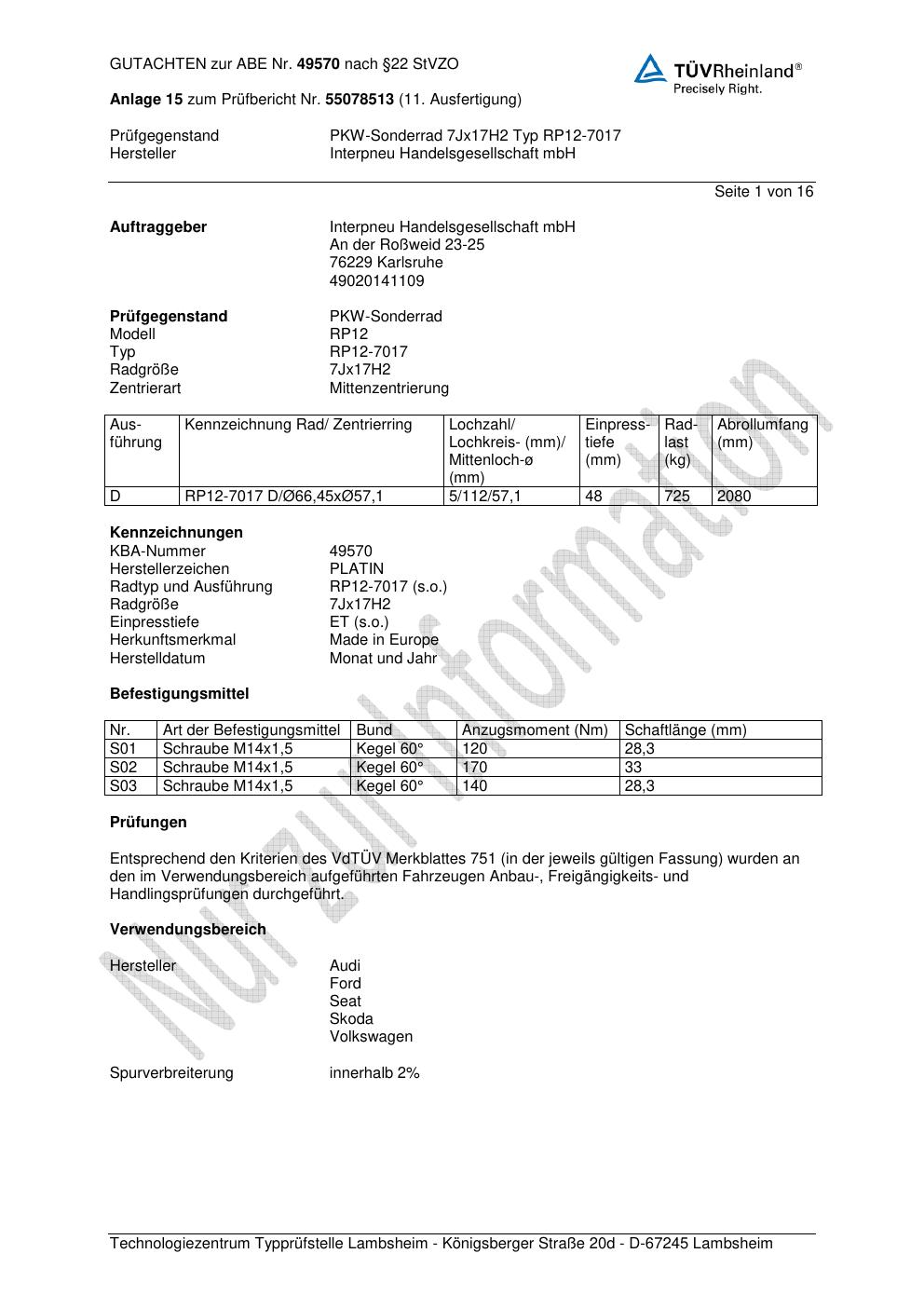 GUTACHTEN zur ABE Nr. 49570 nach §22 StVZO

TÜVRheinland®
Precisely Right.

Anlage 15 zum Prüfbericht Nr. 55078513 (11. Ausfertigung)

Prüfgegenstand PKW-Sonderrad 7Jx17H2 Typ RP12-7017
Hersteller Interpneu Handelsgesellschaft mbH

Seite 1 von 16

Auftraggeber Interpneu Handelsgesellschaft mbH
An der Roßweid 23-25
76229 Karlsruhe
49020141109

Prüfgegenstand PKW-Sonderrad
Modell RP12
Typ RP12-7017
Radgröße 7Jx17H2
Zentrierart Mittenzentrierung

| Ausführung | Kennzeichnung Rad/ Zentrierring | Lochzahl/ Lochkreis- (mm)/ Mittenloch-ø (mm) | Einpresstiefe (mm) | Radlast (kg) | Abrollumfang (mm) |
|---|---|---|---|---|---|
| D | RP12-7017 D/Ø66,45xØ57,1 | 5/112/57,1 | 48 | 725 | 2080 |

Kennzeichnungen
KBA-Nummer 49570
Herstellerzeichen PLATIN
Radtyp und Ausführung RP12-7017 (s.o.)
Radgröße 7Jx17H2
Einpresstiefe ET (s.o.)
Herkunftsmerkmal Made in Europe
Herstelldatum Monat und Jahr

Befestigungsmittel

| Nr. | Art der Befestigungsmittel | Bund | Anzugsmoment (Nm) | Schaftlänge (mm) |
|---|---|---|---|---|
| S01 | Schraube M14x1,5 | Kegel 60° | 120 | 28,3 |
| S02 | Schraube M14x1,5 | Kegel 60° | 170 | 33 |
| S03 | Schraube M14x1,5 | Kegel 60° | 140 | 28,3 |

Prüfungen

Entsprechend den Kriterien des VdTÜV Merkblattes 751 (in der jeweils gültigen Fassung) wurden an den im Verwendungsbereich aufgeführten Fahrzeugen Anbau-, Freigängigkeits- und Handlingsprüfungen durchgeführt.

Verwendungsbereich

Hersteller Audi
Ford
Seat
Skoda
Volkswagen

Spurverbreiterung innerhalb 2%

Nur zur Information

Technologiezentrum Typprüfstelle Lambsheim - Königsberger Straße 20d - D-67245 Lambsheim